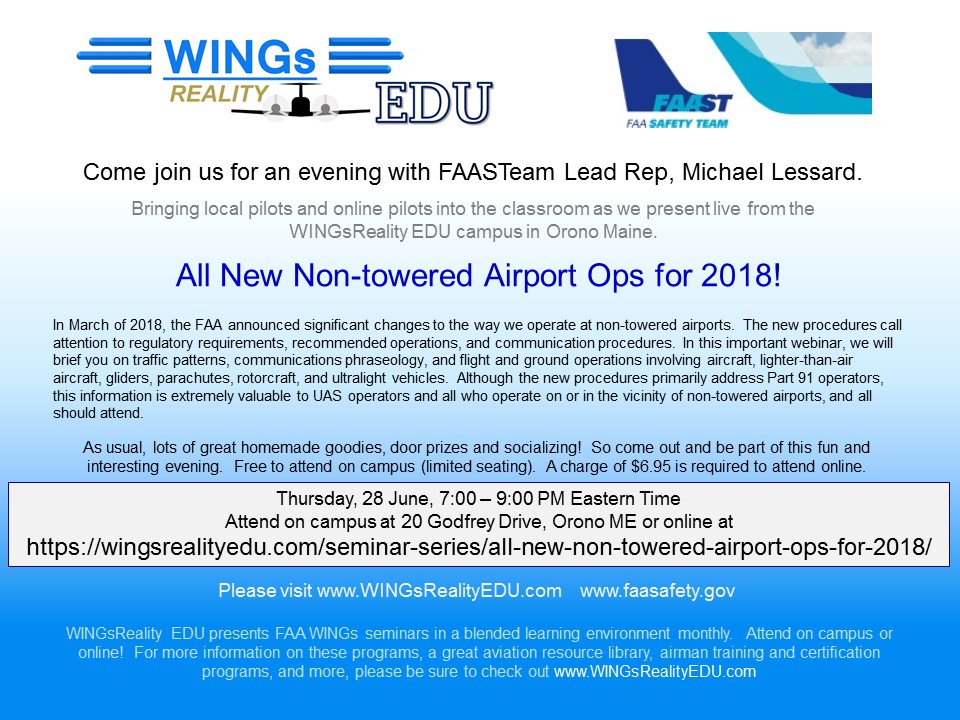 WINGs
REALITY EDU

FAAST
FAA SAFETY TEAM

Come join us for an evening with FAASTeam Lead Rep, Michael Lessard.

Bringing local pilots and online pilots into the classroom as we present live from the WINGsReality EDU campus in Orono Maine.

All New Non-towered Airport Ops for 2018!

In March of 2018, the FAA announced significant changes to the way we operate at non-towered airports. The new procedures call attention to regulatory requirements, recommended operations, and communication procedures. In this important webinar, we will brief you on traffic patterns, communications phraseology, and flight and ground operations involving aircraft, lighter-than-air aircraft, gliders, parachutes, rotorcraft, and ultralight vehicles. Although the new procedures primarily address Part 91 operators, this information is extremely valuable to UAS operators and all who operate on or in the vicinity of non-towered airports, and all should attend.

As usual, lots of great homemade goodies, door prizes and socializing! So come out and be part of this fun and interesting evening. Free to attend on campus (limited seating). A charge of $6.95 is required to attend online.

Thursday, 28 June, 7:00 – 9:00 PM Eastern Time
Attend on campus at 20 Godfrey Drive, Orono ME or online at
https://wingsrealityedu.com/seminar-series/all-new-non-towered-airport-ops-for-2018/

Please visit www.WINGsRealityEDU.com www.faasafety.gov

WINGsReality EDU presents FAA WINGs seminars in a blended learning environment monthly. Attend on campus or online! For more information on these programs, a great aviation resource library, airman training and certification programs, and more, please be sure to check out www.WINGsRealityEDU.com